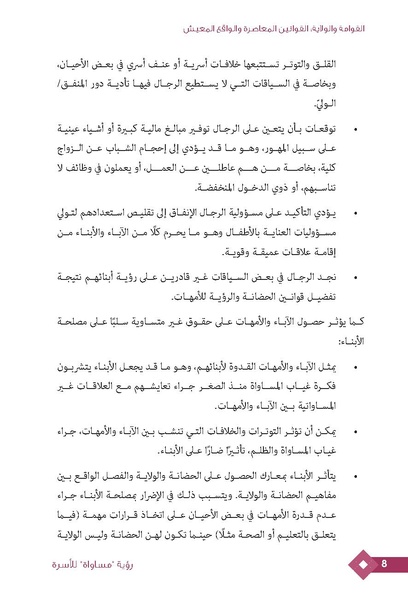 القوامة والولاية، القوانين المعاصرة والواقع المعيش

القلق والتوتر تستتبعها خلافات أسرية أو عنف أسري في بعض الأحيان، وبخاصة في السياقات التي لا يستطيع الرجال فيها تأدية دور المنفق/ الولي.

• توقعات بأن يتعين على الرجال توفير مبالغ مالية كبيرة أو أشياء عينية على سبيل المهور، وهو ما قد يؤدي إلى إحجام الشباب عن الزواج كلية، بخاصة من هم عاطلين عن العمل، أو يعملون في وظائف لا تناسبهم، أو ذوي الدخول المنخفضة.

• يؤدي التأكيد على مسؤولية الرجال الإنفاق إلى تقليص استعدادهم لتولي مسؤوليات العناية بالأطفال وهو ما يحرم كلًا من الآباء والأبناء من إقامة علاقات عميقة وقوية.

• نجد الرجال في بعض السياقات غير قادرين على رؤية أبنائهم نتيجة تفضيل قوانين الحضانة والرؤية للأمهات.

كما يؤثر حصول الآباء والأمهات على حقوق غير متساوية سلبًا على مصلحة الأبناء:

• يمثل الآباء والأمهات القدوة لأبنائهم، وهو ما قد يجعل الأبناء يتشربون فكرة غياب المساواة منذ الصغر جراء تعايشهم مع العلاقات غير المساواتية بين الآباء والأمهات.

• يمكن أن تؤثر التوترات والخلافات التي تنشب بين الآباء والأمهات، جراء غياب المساواة والظلم، تأثيرًا ضارًا على الأبناء.

• يتأثر الأبناء بمعارك الحصول على الحضانة والولاية والفصل الواقع بين مفاهيم الحضانة والولاية. ويتسبب ذلك في الإضرار بمصلحة الأبناء جراء عدم قدرة الأمهات في بعض الأحيان على اتخاذ قرارات مهمة (فيما يتعلق بالتعليم أو الصحة مثلًا) حينما تكون لهن الحضانة وليس الولاية

رؤية "مساواة" للأسرة

8